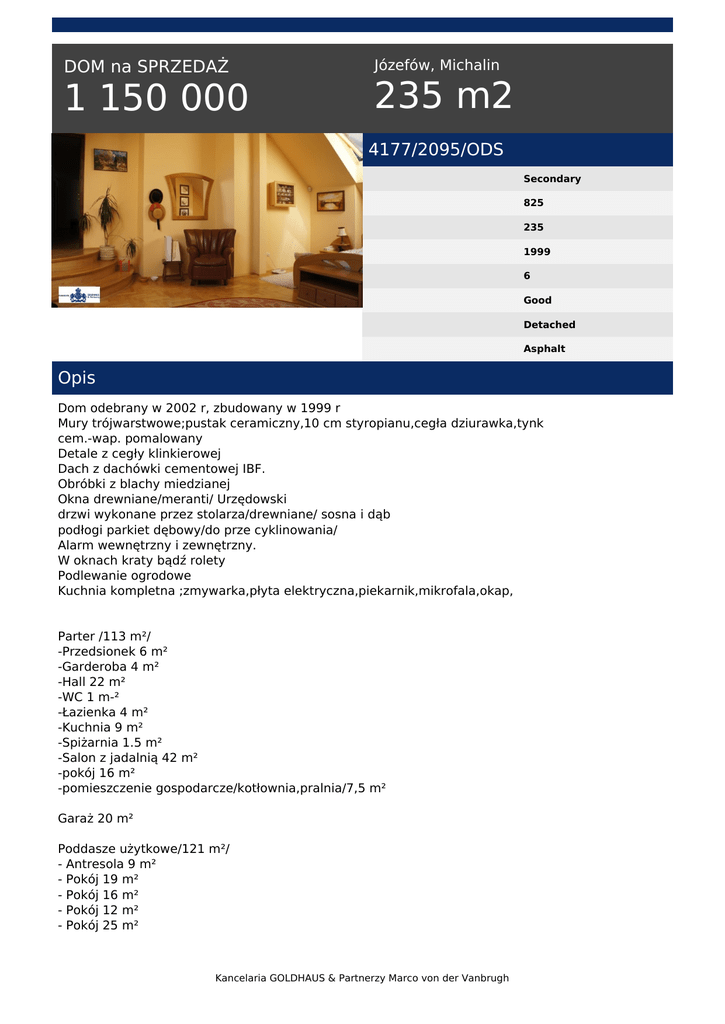 DOM na SPRZEDAŻ
1 150 000

Józefów, Michalin
235 m2

4177/2095/ODS

Secondary
825
235
1999
6
Good
Detached
Asphalt

Opis

Dom odebrany w 2002 r, zbudowany w 1999 r
Mury trójwarstwowe;pustak ceramiczny,10 cm styropianu,cegła dziurawka,tynk cem.-wap. pomalowany
Detale z cegły klinkierowej
Dach z dachówki cementowej IBF.
Obróbki z blachy miedzianej
Okna drewniane/meranti/ Urzędowski
drzwi wykonane przez stolarza/drewniane/ sosna i dąb
podłogi parkiet dębowy/do prze cyklinowania/
Alarm wewnętrzny i zewnętrzny.
W oknach kraty bądź rolety
Podlewanie ogrodowe
Kuchnia kompletna ;zmywarka,płyta elektryczna,piekarnik,mikrofala,okap,

Parter /113 m²/
-Przedsionek 6 m²
-Garderoba 4 m²
-Hall 22 m²
-WC 1 m-²
-Łazienka 4 m²
-Kuchnia 9 m²
-Spiżarnia 1.5 m²
-Salon z jadalnią 42 m²
-pokój 16 m²
-pomieszczenie gospodarcze/kotłownia,pralnia/7,5 m²

Garaż 20 m²

Poddasze użytkowe/121 m²/
- Antresola 9 m²
- Pokój 19 m²
- Pokój 16 m²
- Pokój 12 m²
- Pokój 25 m²

Kancelaria GOLDHAUS & Partnerzy Marco von der Vanbrugh